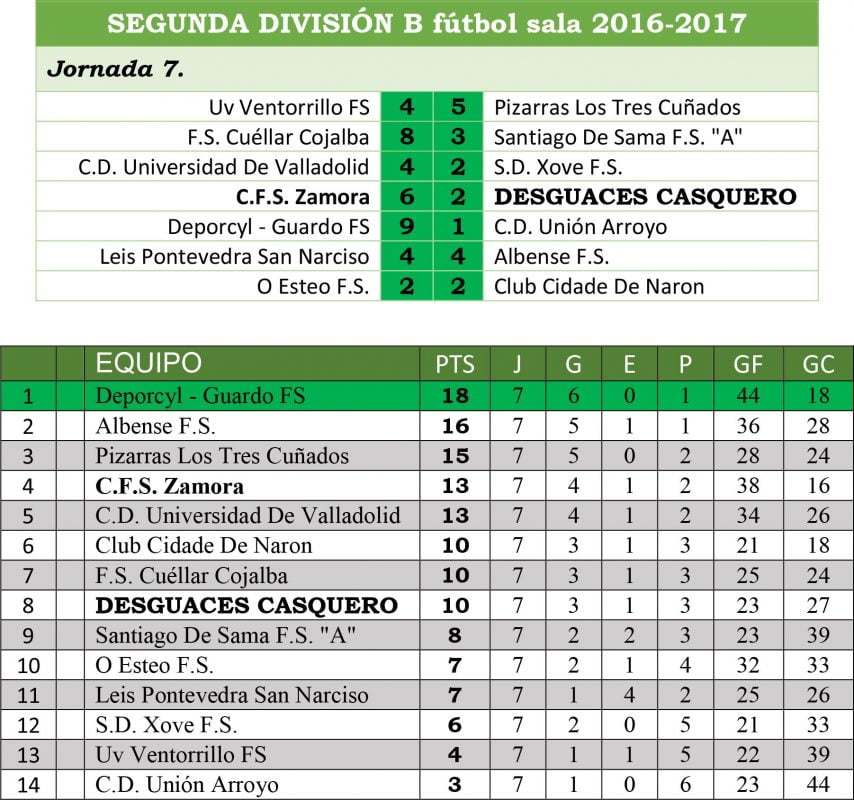 SEGUNDA DIVISIÓN B fútbol sala 2016-2017

Jornada 7.

| | | | |
|---|---|---|---|
| Uv Ventorrillo FS | 4 | 5 | Pizarras Los Tres Cuñados |
| F.S. Cuéllar Cojalba | 8 | 3 | Santiago De Sama F.S. "A" |
| C.D. Universidad De Valladolid | 4 | 2 | S.D. Xove F.S. |
| C.F.S. Zamora | 6 | 2 | DESGUACES CASQUERO |
| Deporcyl - Guardo FS | 9 | 1 | C.D. Unión Arroyo |
| Leis Pontevedra San Narciso | 4 | 4 | Albense F.S. |
| O Esteo F.S. | 2 | 2 | Club Cidade De Naron |

| | | EQUIPO | PTS | J | G | E | P | GF | GC |
|---|---|---|---|---|---|---|---|---|---|
| 1 | | Deporcyl - Guardo FS | 18 | 7 | 6 | 0 | 1 | 44 | 18 |
| 2 | | Albense F.S. | 16 | 7 | 5 | 1 | 1 | 36 | 28 |
| 3 | | Pizarras Los Tres Cuñados | 15 | 7 | 5 | 0 | 2 | 28 | 24 |
| 4 | | C.F.S. Zamora | 13 | 7 | 4 | 1 | 2 | 38 | 16 |
| 5 | | C.D. Universidad De Valladolid | 13 | 7 | 4 | 1 | 2 | 34 | 26 |
| 6 | | Club Cidade De Naron | 10 | 7 | 3 | 1 | 3 | 21 | 18 |
| 7 | | F.S. Cuéllar Cojalba | 10 | 7 | 3 | 1 | 3 | 25 | 24 |
| 8 | | DESGUACES CASQUERO | 10 | 7 | 3 | 1 | 3 | 23 | 27 |
| 9 | | Santiago De Sama F.S. "A" | 8 | 7 | 2 | 2 | 3 | 23 | 39 |
| 10 | | O Esteo F.S. | 7 | 7 | 2 | 1 | 4 | 32 | 33 |
| 11 | | Leis Pontevedra San Narciso | 7 | 7 | 1 | 4 | 2 | 25 | 26 |
| 12 | | S.D. Xove F.S. | 6 | 7 | 2 | 0 | 5 | 21 | 33 |
| 13 | | Uv Ventorrillo FS | 4 | 7 | 1 | 1 | 5 | 22 | 39 |
| 14 | | C.D. Unión Arroyo | 3 | 7 | 1 | 0 | 6 | 23 | 44 |